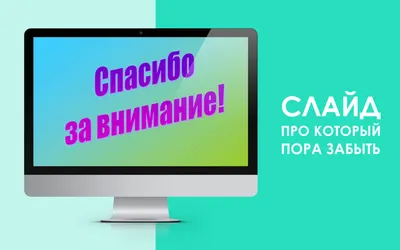 Спасибо за внимание!

СЛАЙД
ПРО КОТОРЫЙ ПОРА ЗАБЫТЬ